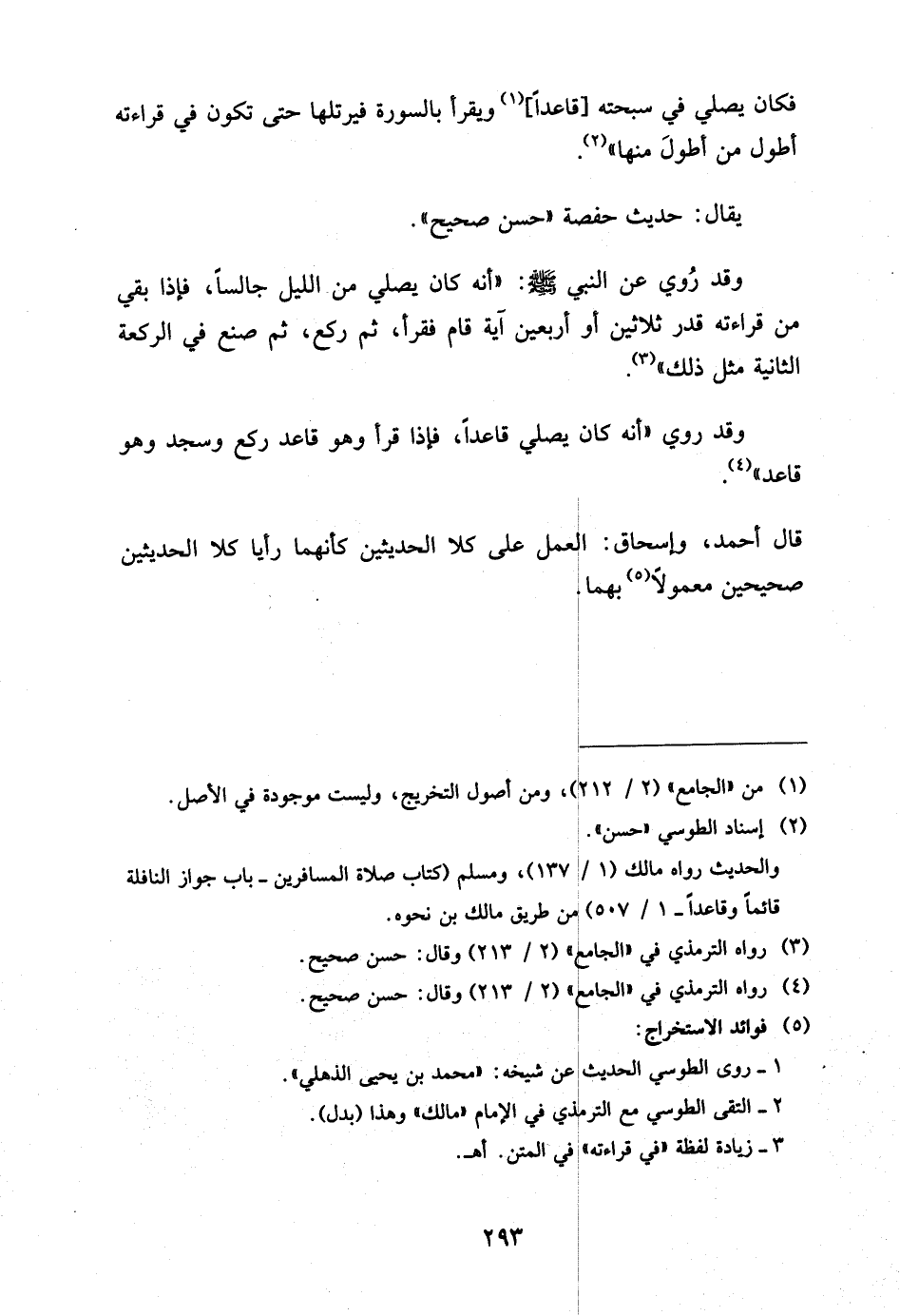 فكان يصلي في سبحته [قاعداً]$^{(١)}$ ويقرأ بالسورة فيرتلها حتى تكون في قراءته أطول من أطولَ منها»$^{(٢)}$.

يقال: حديث حفصة «حسن صحيح».

وقد رُوي عن النبي ﷺ: «أنه كان يصلي من الليل جالساً، فإذا بقي من قراءته قدر ثلاثين أو أربعين آية قام فقرأ، ثم ركع، ثم صنع في الركعة الثانية مثل ذلك»$^{(٣)}$.

وقد روي «أنه كان يصلي قاعداً، فإذا قرأ وهو قاعد ركع وسجد وهو قاعد»$^{(٤)}$.

قال أحمد، وإسحاق: العمل على كلا الحديثين كأنهما رأيا كلا الحديثين صحيحين معمولاً$^{(٥)}$ بهما.

(١) من «الجامع» (٢ / ٢١٢)، ومن أصول التخريج، وليست موجودة في الأصل.
(٢) إسناد الطوسي «حسن».
والحديث رواه مالك (١ / ١٣٧)، ومسلم (كتاب صلاة المسافرين ـ باب جواز النافلة قائماً وقاعداً ـ ١ / ٥٠٧) من طريق مالك بن نحوه.
(٣) رواه الترمذي في «الجامع» (٢ / ٢١٣) وقال: حسن صحيح.
(٤) رواه الترمذي في «الجامع» (٢ / ٢١٣) وقال: حسن صحيح.
(٥) فوائد الاستخراج:
١ ـ روى الطوسي الحديث عن شيخه: «محمد بن يحيى الذهلي».
٢ ـ التقى الطوسي مع الترمذي في الإمام «مالك» وهذا (بدل).
٣ ـ زيادة لفظة «في قراءته» في المتن. أهـ.

٢٩٣